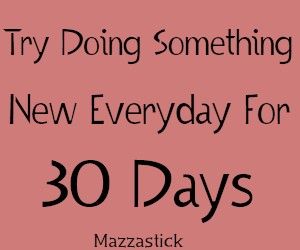 Try Doing Something New Everyday For 30 Days

Mazzastick